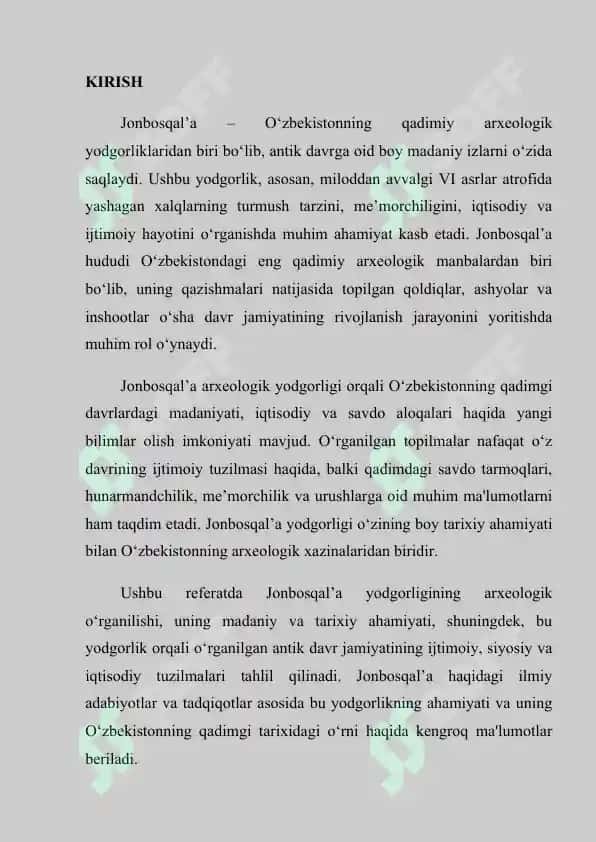 KIRISH

Jonbosqal'a – O'zbekistonning qadimiy arxeologik yodgorliklaridan biri bo'lib, antik davrga oid boy madaniy izlarni o'zida saqlaydi. Ushbu yodgorlik, asosan, miloddan avvalgi VI asrlar atrofida yashagan xalqlarning turmush tarzini, me'morchiligini, iqtisodiy va ijtimoiy hayotini o'rganishda muhim ahamiyat kasb etadi. Jonbosqal'a hududi O'zbekistondagi eng qadimiy arxeologik manbalardan biri bo'lib, uning qazishmalari natijasida topilgan qoldiqlar, ashyolar va inshootlar o'sha davr jamiyatining rivojlanish jarayonini yoritishda muhim rol o'ynaydi.

Jonbosqal'a arxeologik yodgorligi orqali O'zbekistonning qadimgi davrlardagi madaniyati, iqtisodiy va savdo aloqalari haqida yangi bilimlar olish imkoniyati mavjud. O'rganilgan topilmalar nafaqat o'z davrining ijtimoiy tuzilmasi haqida, balki qadimdagi savdo tarmoqlari, hunarmandchilik, me'morchilik va urushlarga oid muhim ma'lumotlarni ham taqdim etadi. Jonbosqal'a yodgorligi o'zining boy tarixiy ahamiyati bilan O'zbekistonning arxeologik xazinalaridan biridir.

Ushbu referatda Jonbosqal'a yodgorligining arxeologik o'rganilishi, uning madaniy va tarixiy ahamiyati, shuningdek, bu yodgorlik orqali o'rganilgan antik davr jamiyatining ijtimoiy, siyosiy va iqtisodiy tuzilmalari tahlil qilinadi. Jonbosqal'a haqidagi ilmiy adabiyotlar va tadqiqotlar asosida bu yodgorlikning ahamiyati va uning O'zbekistonning qadimgi tarixidagi o'rni haqida kengroq ma'lumotlar beriladi.